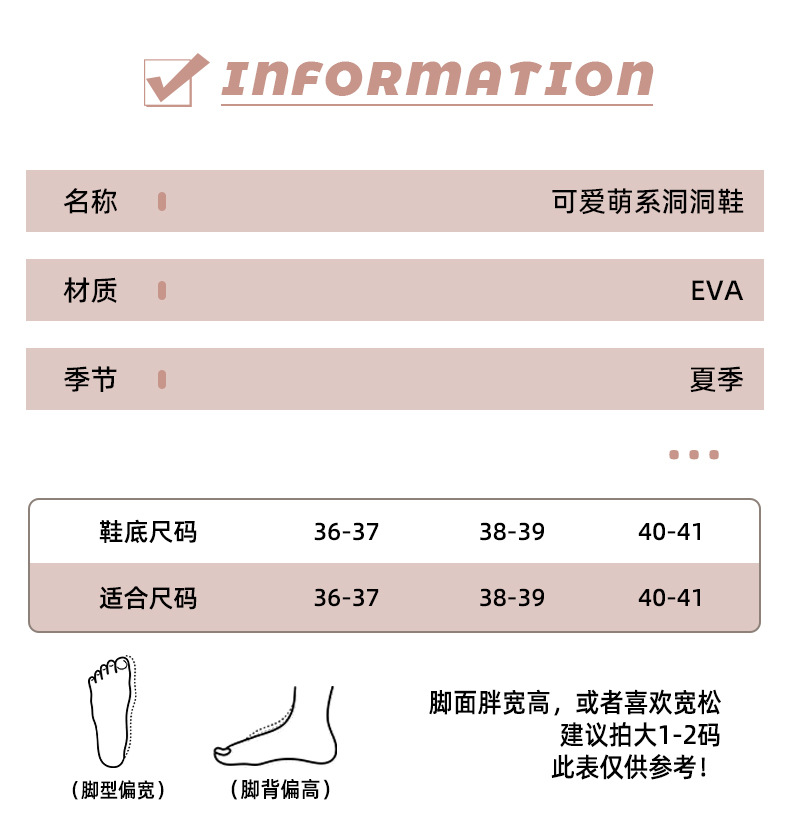 INFORMATION

名称 可爱萌系洞洞鞋

材质 EVA

季节 夏季

| 鞋底尺码 | 36-37 | 38-39 | 40-41 |
|---|---|---|---|
| 适合尺码 | 36-37 | 38-39 | 40-41 |

（脚型偏宽）

（脚背偏高）

脚面胖宽高，或者喜欢宽松
建议拍大1-2码
此表仅供参考！